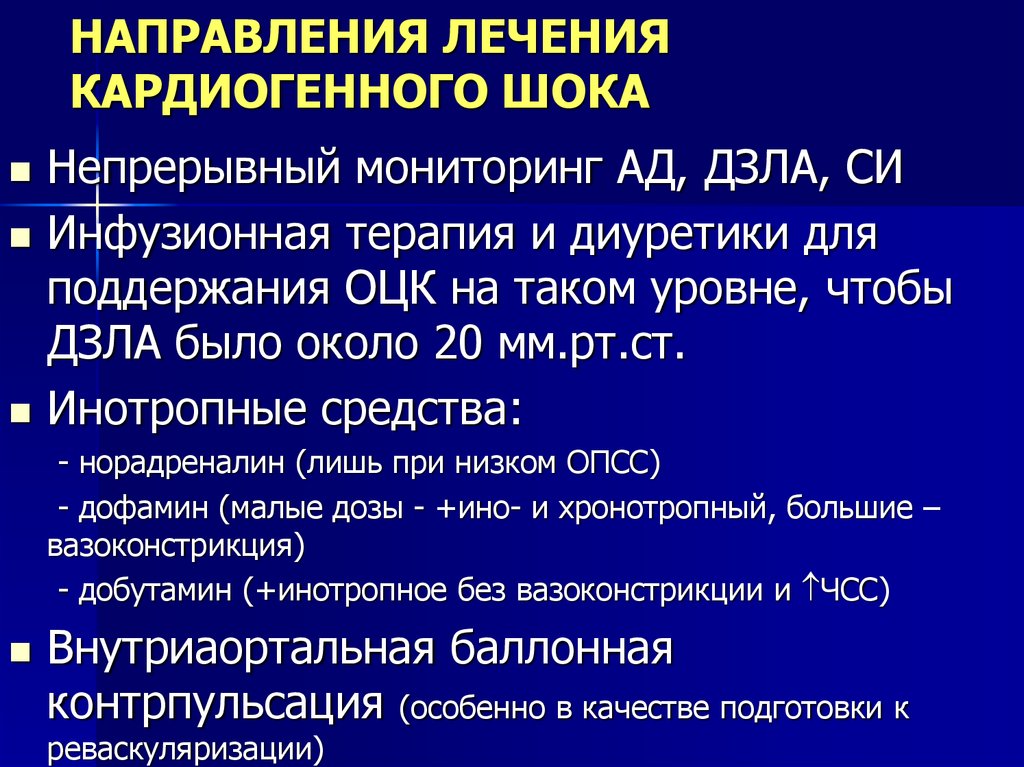 НАПРАВЛЕНИЯ ЛЕЧЕНИЯ КАРДИОГЕННОГО ШОКА

■ Непрерывный мониторинг АД, ДЗЛА, СИ

■ Инфузионная терапия и диуретики для поддержания ОЦК на таком уровне, чтобы ДЗЛА было около 20 мм.рт.ст.

■ Инотропные средства:

- норадреналин (лишь при низком ОПСС)

- дофамин (малые дозы - +ино- и хронотропный, большие – вазоконстрикция)

- добутамин (+инотропное без вазоконстрикции и ↑ЧСС)

■ Внутриаортальная баллонная контрпульсация (особенно в качестве подготовки к реваскуляризации)